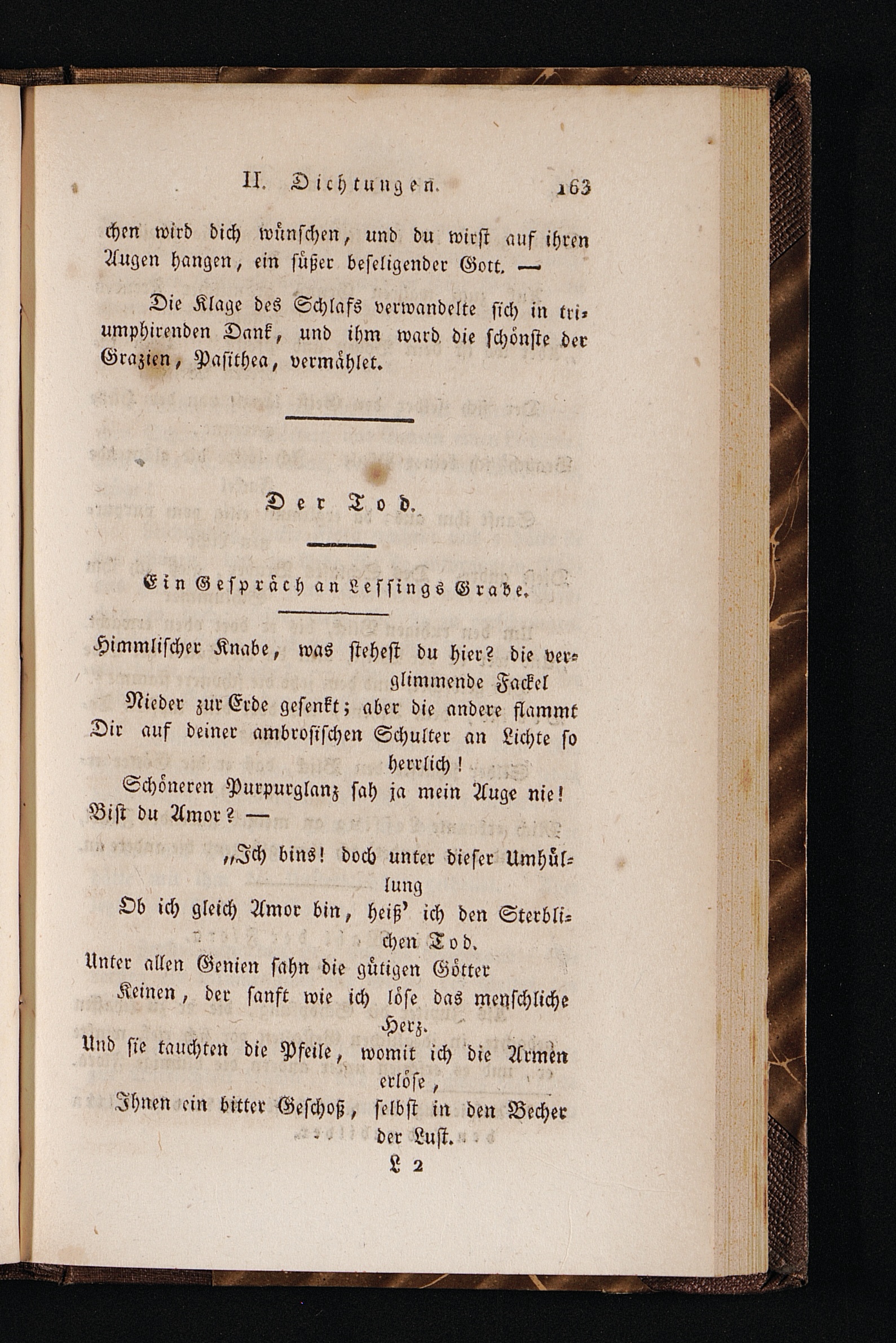 II. Dichtungen. 163

chen wird dich wünschen, und du wirst auf ihren Augen hangen, ein süßer beseligender Gott. —

Die Klage des Schlafs verwandelte sich in triumphirenden Dank, und ihm ward die schönste der Grazien, Pasithea, vermählet.

Der Tod.

Ein Gespräch an Lessings Grabe.

Himmlischer Knabe, was stehest du hier? die verglimmende Fackel
Nieder zur Erde gesenkt; aber die andere flammt
Dir auf deiner ambrosischen Schulter an Lichte so herrlich!
Schöneren Purpurglanz sah ja mein Auge nie!
Bist du Amor? —

„Ich bins! doch unter dieser Umhüllung
Ob ich gleich Amor bin, heiß' ich den Sterblichen Tod.
Unter allen Genien sahn die gütigen Götter
Keinen, der sanft wie ich löse das menschliche Herz.
Und sie tauchten die Pfeile, womit ich die Armen erlöse,
Ihnen ein bitter Geschoß, selbst in den Becher der Lust.

L 2